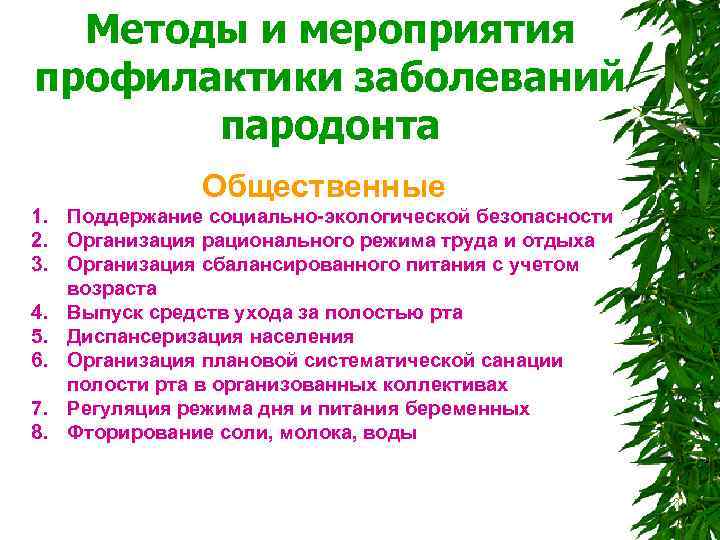 Методы и мероприятия профилактики заболеваний пародонта

Общественные

1. Поддержание социально-экологической безопасности
2. Организация рационального режима труда и отдыха
3. Организация сбалансированного питания с учетом возраста
4. Выпуск средств ухода за полостью рта
5. Диспансеризация населения
6. Организация плановой систематической санации полости рта в организованных коллективах
7. Регуляция режима дня и питания беременных
8. Фторирование соли, молока, воды